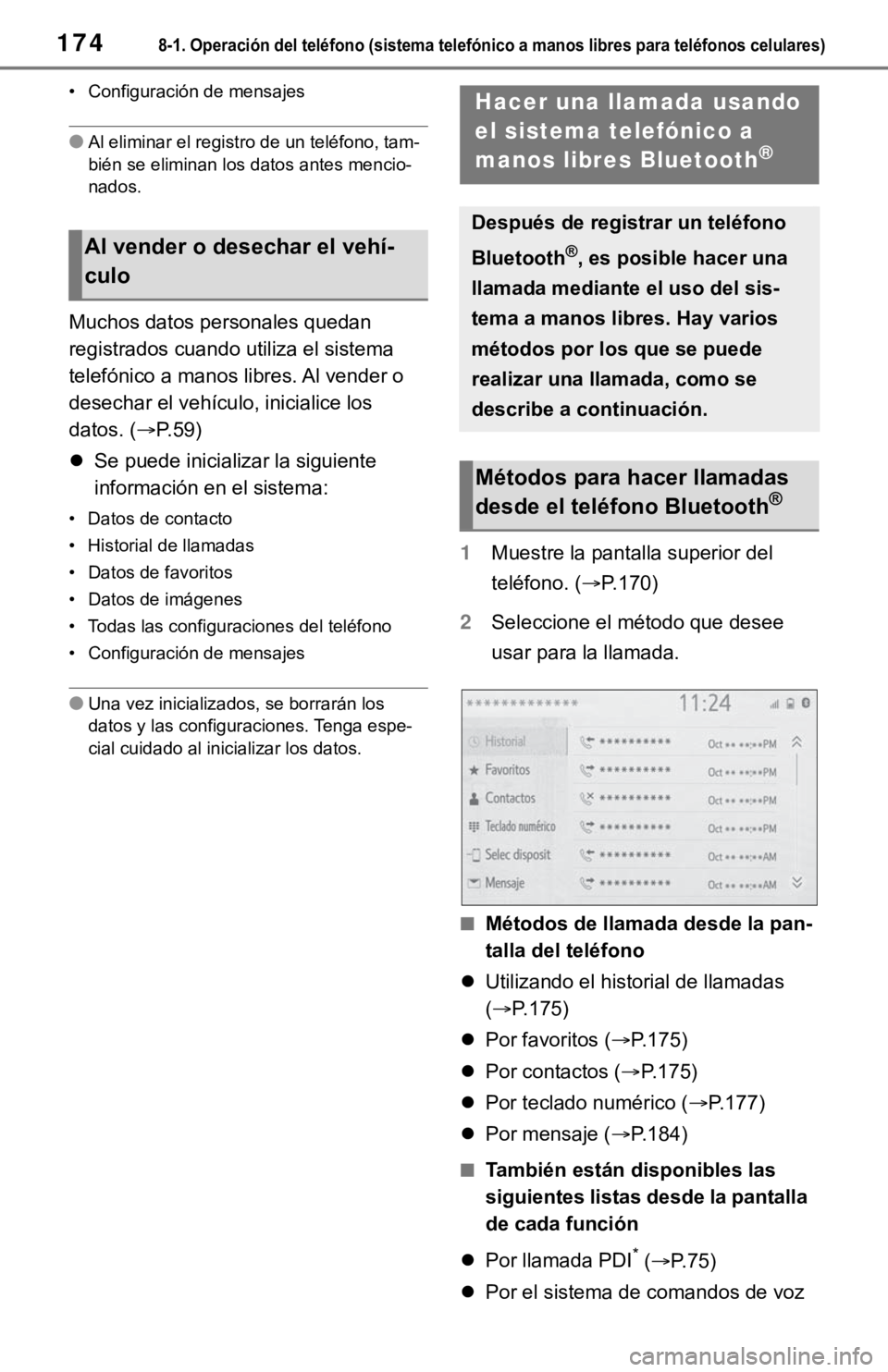 174 8-1. Operación del teléfono (sistema telefónico a manos libres para teléfonos celulares)

• Configuración de mensajes

● Al eliminar el registro de un teléfono, también se eliminan los datos antes mencionados.

Al vender o desechar el vehículo

Muchos datos personales quedan registrados cuando utiliza el sistema telefónico a manos libres. Al vender o desechar el vehículo, inicialice los datos. (→P.59)

● Se puede inicializar la siguiente información en el sistema:

• Datos de contacto
• Historial de llamadas
• Datos de favoritos
• Datos de imágenes
• Todas las configuraciones del teléfono
• Configuración de mensajes

● Una vez inicializados, se borrarán los datos y las configuraciones. Tenga especial cuidado al inicializar los datos.

Hacer una llamada usando el sistema telefónico a manos libres Bluetooth®

Después de registrar un teléfono Bluetooth®, es posible hacer una llamada mediante el uso del sistema a manos libres. Hay varios métodos por los que se puede realizar una llamada, como se describe a continuación.

Métodos para hacer llamadas desde el teléfono Bluetooth®

1 Muestre la pantalla superior del teléfono. (→P.170)

2 Seleccione el método que desee usar para la llamada.

************* 11:24
Historial
Favoritos
Contactos
Teclado numérico
Selec disposit
Mensaje
********** Oct ** **:**PM
********** Oct ** **:**PM
********** Oct ** **:**PM
********** Oct ** **:**PM
********** Oct ** **:**AM
********** Oct ** **:**AM

■ Métodos de llamada desde la pantalla del teléfono

● Utilizando el historial de llamadas (→P.175)

● Por favoritos (→P.175)

● Por contactos (→P.175)

● Por teclado numérico (→P.177)

● Por mensaje (→P.184)

■ También están disponibles las siguientes listas desde la pantalla de cada función

● Por llamada PDI* (→P.75)

● Por el sistema de comandos de voz

carmanualsonline.info